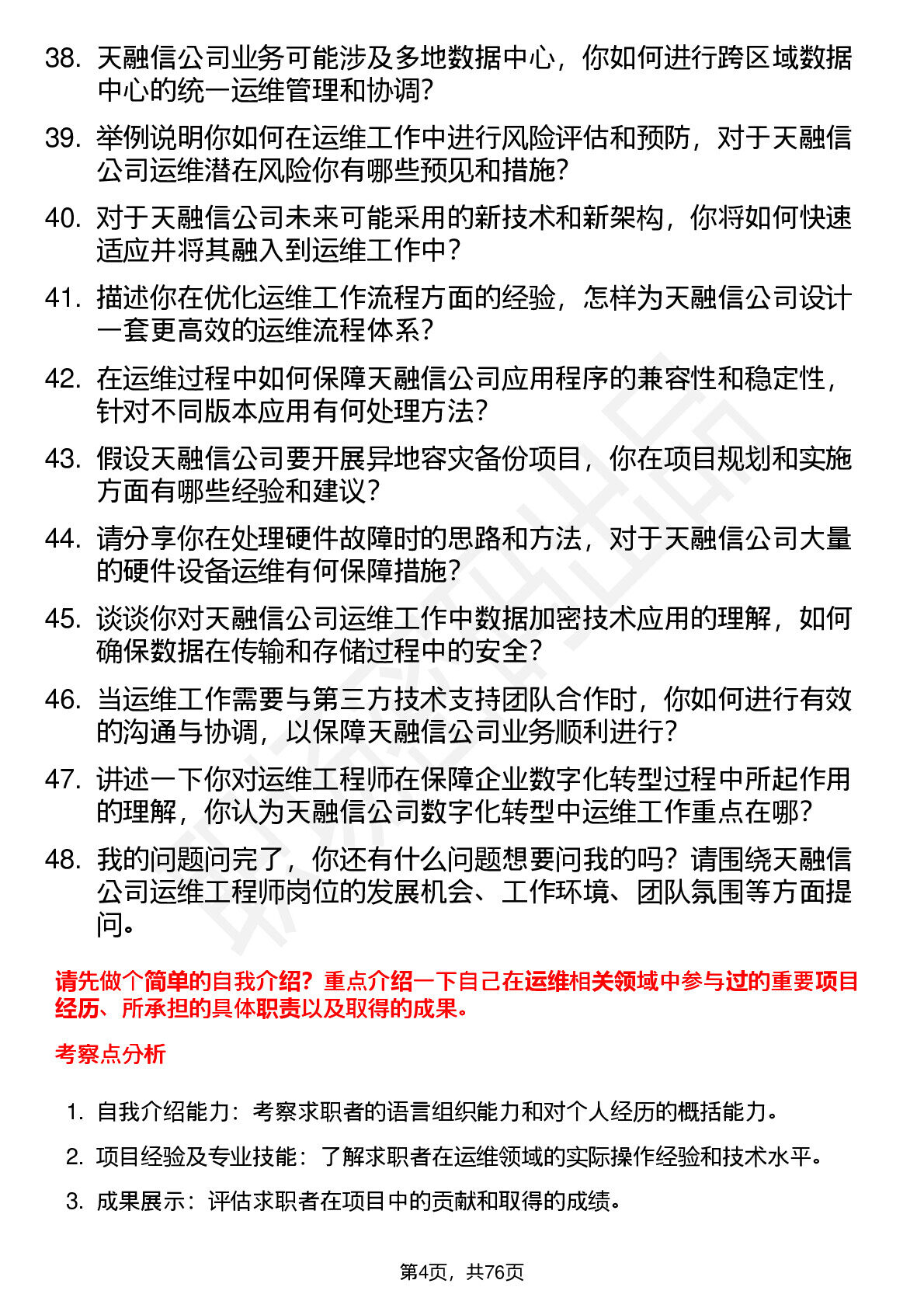 38. 天融信公司业务可能涉及多地数据中心，你如何进行跨区域数据中心的统一运维管理和协调？

39. 举例说明你如何在运维工作中进行风险评估和预防，对于天融信公司运维潜在风险你有哪些预见和措施？

40. 对于天融信公司未来可能采用的新技术和新架构，你将如何快速适应并将其融入到运维工作中？

41. 描述你在优化运维工作流程方面的经验，怎样为天融信公司设计一套更高效的运维流程体系？

42. 在运维过程中如何保障天融信公司应用程序的兼容性和稳定性，针对不同版本应用有何处理方法？

43. 假设天融信公司要开展异地容灾备份项目，你在项目规划和实施方面有哪些经验和建议？

44. 请分享你在处理硬件故障时的思路和方法，对于天融信公司大量的硬件设备运维有何保障措施？

45. 谈谈你对天融信公司运维工作中数据加密技术应用的理解，如何确保数据在传输和存储过程中的安全？

46. 当运维工作需要与第三方技术支持团队合作时，你如何进行有效的沟通与协调，以保障天融信公司业务顺利进行？

47. 讲述一下你对运维工程师在保障企业数字化转型过程中所起作用的理解，你认为天融信公司数字化转型中运维工作重点在哪？

48. 我的问题问完了，你还有什么问题想要问我的吗？请围绕天融信公司运维工程师岗位的发展机会、工作环境、团队氛围等方面提问。

请先做个简单的自我介绍？重点介绍一下自己在运维相关领域中参与过的重要项目经历、所承担的具体职责以及取得的成果。

考察点分析

1. 自我介绍能力：考察求职者的语言组织能力和对个人经历的概括能力。

2. 项目经验及专业技能：了解求职者在运维领域的实际操作经验和技术水平。

3. 成果展示：评估求职者在项目中的贡献和取得的成绩。

第4页，共76页